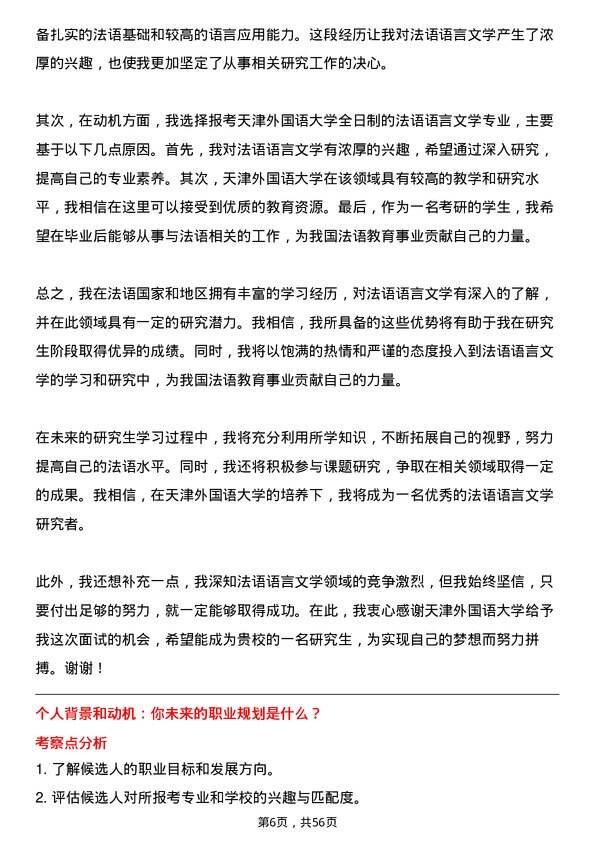 备扎实的法语基础和较高的语言应用能力。这段经历让我对法语语言文学产生了浓厚的兴趣，也使我更加坚定了从事相关研究工作的决心。

其次，在动机方面，我选择报考天津外国语大学全日制的法语语言文学专业，主要基于以下几点原因。首先，我对法语语言文学有浓厚的兴趣，希望通过深入研究，提高自己的专业素养。其次，天津外国语大学在该领域具有较高的教学和研究水平，我相信在这里可以接受到优质的教育资源。最后，作为一名考研的学生，我希望在毕业后能够从事与法语相关的工作，为我国法语教育事业贡献自己的力量。

总之，我在法语国家和地区拥有丰富的学习经历，对法语语言文学有深入的了解，并在此领域具有一定的研究潜力。我相信，我所具备的这些优势将有助于我在研究生阶段取得优异的成绩。同时，我将以饱满的热情和严谨的态度投入到法语语言文学的学习和研究中，为我国法语教育事业贡献自己的力量。

在未来的研究生学习过程中，我将充分利用所学知识，不断拓展自己的视野，努力提高自己的法语水平。同时，我还将积极参与课题研究，争取在相关领域取得一定的成果。我相信，在天津外国语大学的培养下，我将成为一名优秀的法语语言文学研究者。

此外，我还想补充一点，我深知法语语言文学领域的竞争激烈，但我始终坚信，只要付出足够的努力，就一定能够取得成功。在此，我衷心感谢天津外国语大学给予我这次面试的机会，希望能成为贵校的一名研究生，为实现自己的梦想而努力拼搏。谢谢！

个人背景和动机：你未来的职业规划是什么？
考察点分析
1. 了解候选人的职业目标和发展方向。
2. 评估候选人对所报考专业和学校的兴趣与匹配度。

第6页，共56页